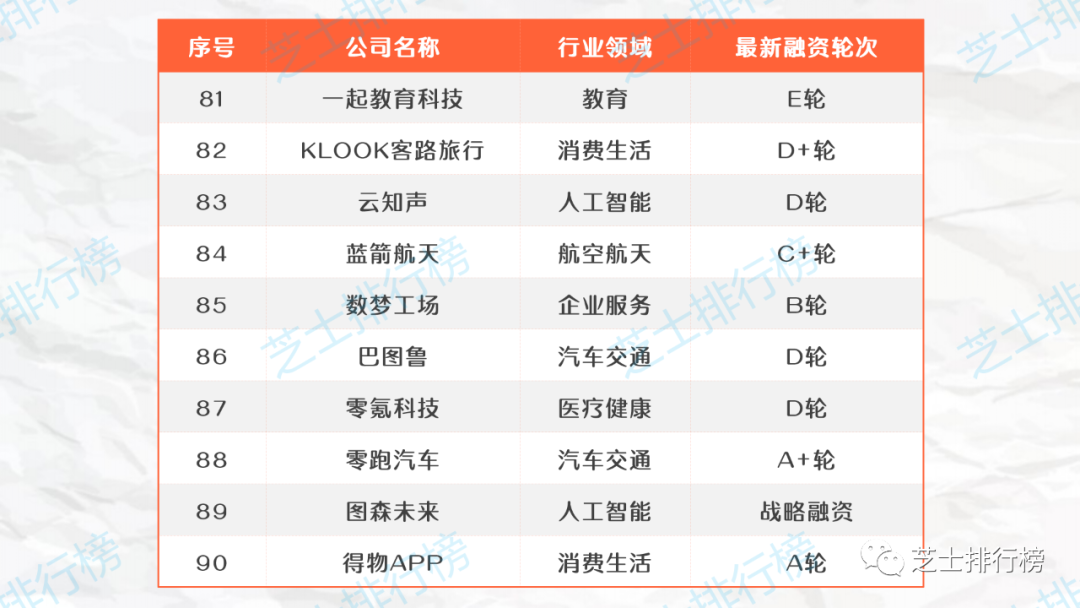 | 序号 | 公司名称 | 行业领域 | 最新融资轮次 |
|---|---|---|---|
| 81 | 一起教育科技 | 教育 | E轮 |
| 82 | KLOOK客路旅行 | 消费生活 | D+轮 |
| 83 | 云知声 | 人工智能 | D轮 |
| 84 | 蓝箭航天 | 航空航天 | C+轮 |
| 85 | 数梦工场 | 企业服务 | B轮 |
| 86 | 巴图鲁 | 汽车交通 | D轮 |
| 87 | 零氪科技 | 医疗健康 | D轮 |
| 88 | 零跑汽车 | 汽车交通 | A+轮 |
| 89 | 图森未来 | 人工智能 | 战略融资 |
| 90 | 得物APP | 消费生活 | A轮 |

芝士排行榜